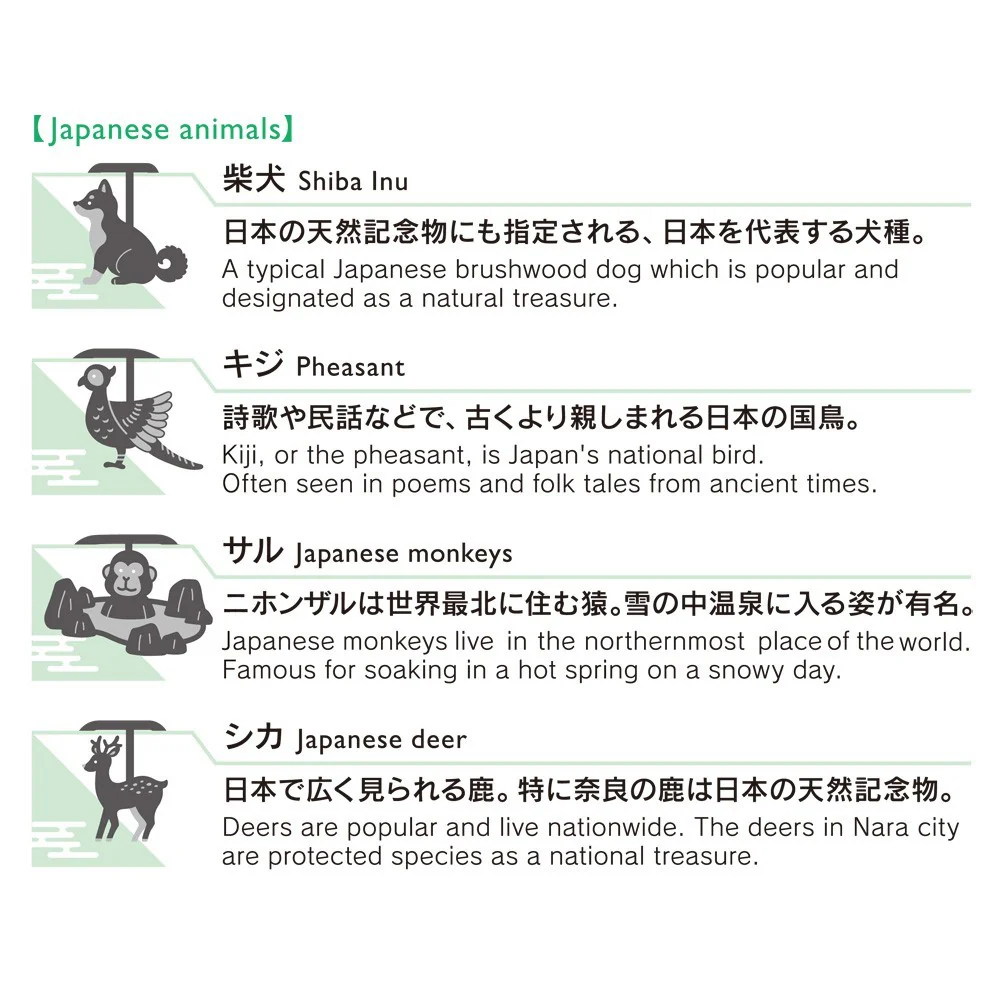 【Japanese animals】

柴犬 Shiba Inu

日本の天然記念物にも指定される、日本を代表する犬種。

A typical Japanese brushwood dog which is popular and designated as a natural treasure.

キジ Pheasant

詩歌や民話などで、古くより親しまれる日本の国鳥。

Kiji, or the pheasant, is Japan's national bird. Often seen in poems and folk tales from ancient times.

サル Japanese monkeys

ニホンザルは世界最北に住む猿。雪の中温泉に入る姿が有名。

Japanese monkeys live in the northernmost place of the world. Famous for soaking in a hot spring on a snowy day.

シカ Japanese deer

日本で広く見られる鹿。特に奈良の鹿は日本の天然記念物。

Deers are popular and live nationwide. The deers in Nara city are protected species as a national treasure.